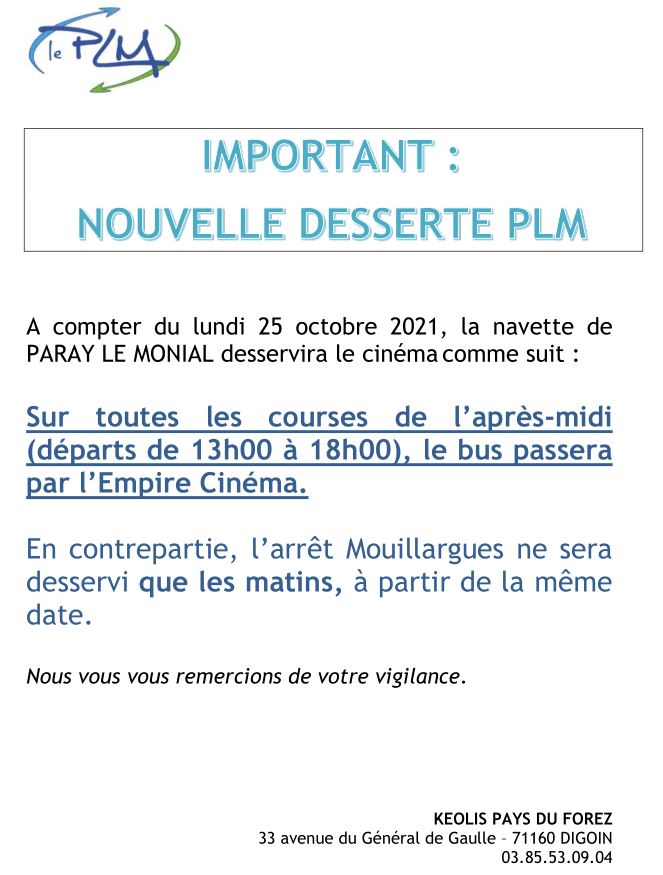 le PLM

IMPORTANT :
NOUVELLE DESSERTE PLM

A compter du lundi 25 octobre 2021, la navette de PARAY LE MONIAL desservira le cinéma comme suit :

Sur toutes les courses de l'après-midi (départs de 13h00 à 18h00), le bus passera par l'Empire Cinéma.

En contrepartie, l'arrêt Mouillargues ne sera desservi que les matins, à partir de la même date.

Nous vous vous remercions de votre vigilance.

KEOLIS PAYS DU FOREZ
33 avenue du Général de Gaulle – 71160 DIGOIN
03.85.53.09.04